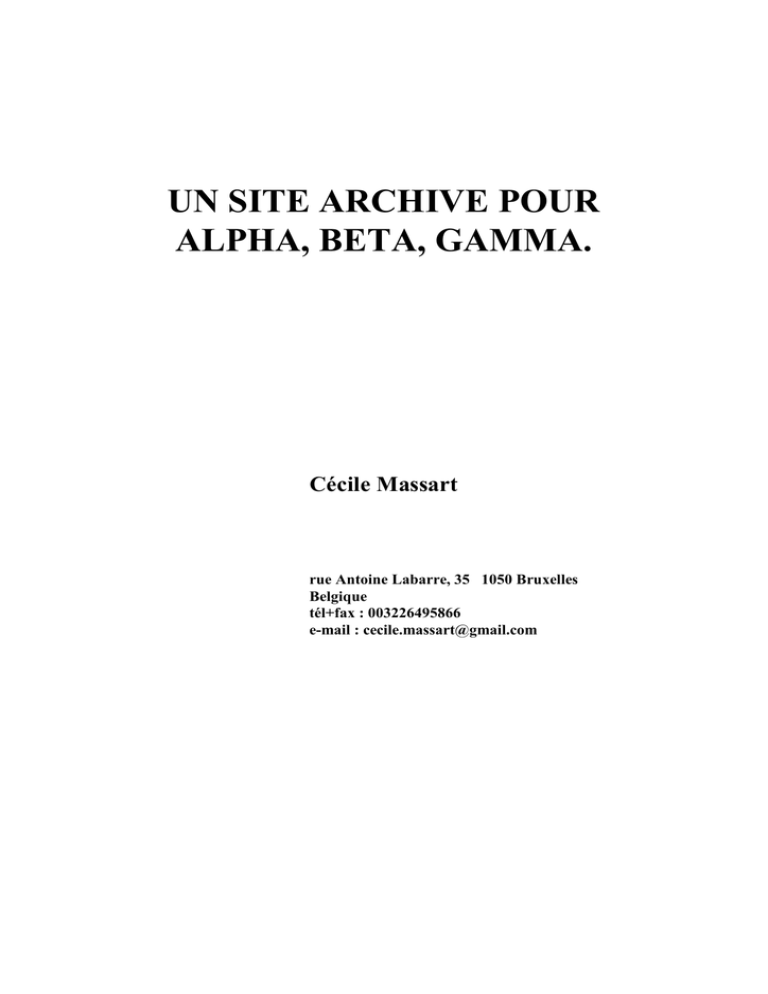 UN SITE ARCHIVE POUR
ALPHA, BETA, GAMMA.

Cécile Massart

rue Antoine Labarre, 35 1050 Bruxelles
Belgique
tél+fax : 003226495866
e-mail : cecile.massart@gmail.com